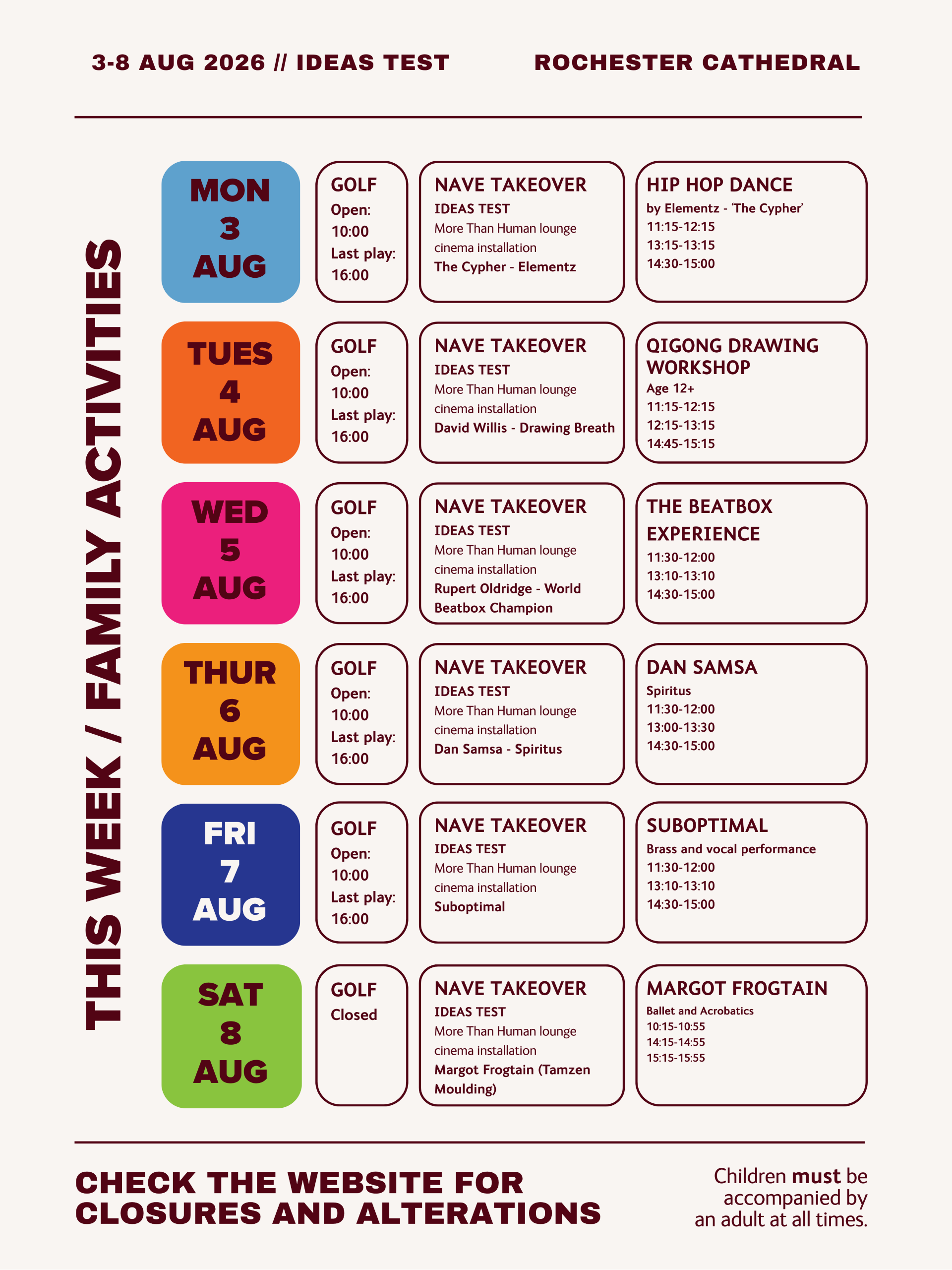 3-8 AUG 2026 // IDEAS TEST ROCHESTER CATHEDRAL

THIS WEEK / FAMILY ACTIVITIES

MON
3
AUG

GOLF
Open:
10:00
Last play:
16:00

NAVE TAKEOVER
IDEAS TEST
More Than Human lounge cinema installation
The Cypher - Elementz

HIP HOP DANCE
by Elementz - 'The Cypher'
11:15-12:15
13:15-13:15
14:30-15:00

TUES
4
AUG

GOLF
Open:
10:00
Last play:
16:00

NAVE TAKEOVER
IDEAS TEST
More Than Human lounge cinema installation
David Willis - Drawing Breath

QIGONG DRAWING WORKSHOP
Age 12+
11:15-12:15
12:15-13:15
14:45-15:15

WED
5
AUG

GOLF
Open:
10:00
Last play:
16:00

NAVE TAKEOVER
IDEAS TEST
More Than Human lounge cinema installation
Rupert Oldridge - World Beatbox Champion

THE BEATBOX EXPERIENCE
11:30-12:00
13:10-13:10
14:30-15:00

THUR
6
AUG

GOLF
Open:
10:00
Last play:
16:00

NAVE TAKEOVER
IDEAS TEST
More Than Human lounge cinema installation
Dan Samsa - Spiritus

DAN SAMSA
Spiritus
11:30-12:00
13:00-13:30
14:30-15:00

FRI
7
AUG

GOLF
Open:
10:00
Last play:
16:00

NAVE TAKEOVER
IDEAS TEST
More Than Human lounge cinema installation
Suboptimal

SUBOPTIMAL
Brass and vocal performance
11:30-12:00
13:10-13:10
14:30-15:00

SAT
8
AUG

GOLF
Closed

NAVE TAKEOVER
IDEAS TEST
More Than Human lounge cinema installation
Margot Frogtain (Tamzen Moulding)

MARGOT FROGTAIN
Ballet and Acrobatics
10:15-10:55
14:15-14:55
15:15-15:55

CHECK THE WEBSITE FOR CLOSURES AND ALTERATIONS

Children must be accompanied by an adult at all times.